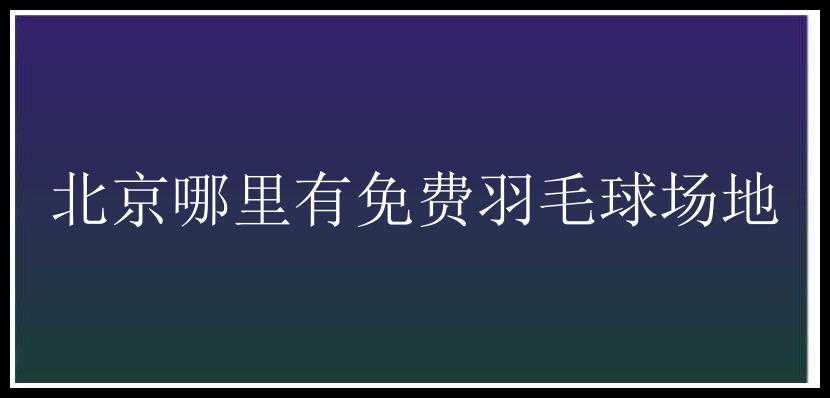 北京哪里有免费羽毛球场地